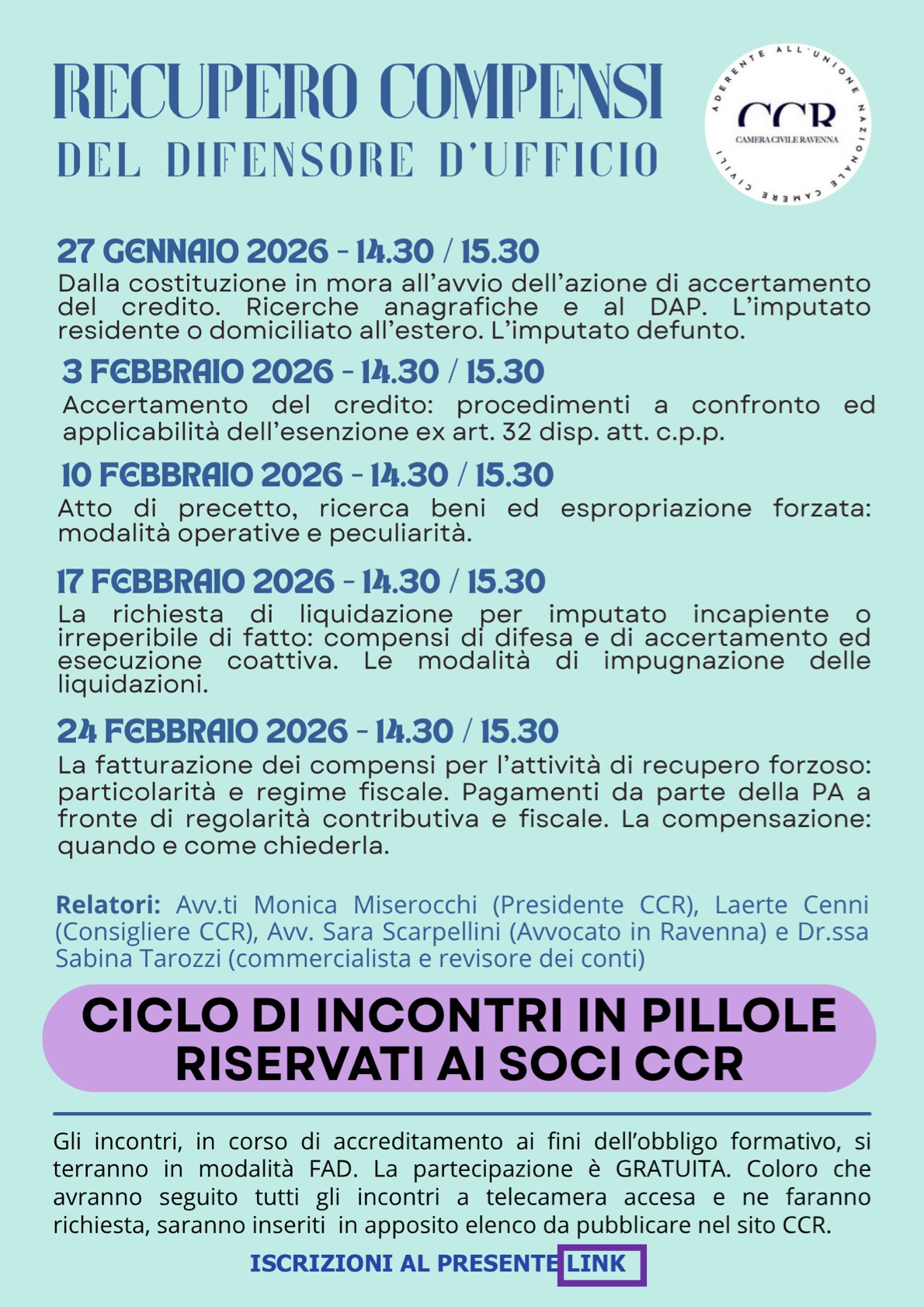 RECUPERO COMPENSI
DEL DIFENSORE D'UFFICIO

ADERENTE ALL'UNIONE NAZIONALE CAMERE CIVILI
CCR
CAMERA CIVILE RAVENNA

27 GENNAIO 2026 - 14.30 / 15.30
Dalla costituzione in mora all'avvio dell'azione di accertamento del credito. Ricerche anagrafiche e al DAP. L'imputato residente o domiciliato all'estero. L'imputato defunto.

3 FEBBRAIO 2026 - 14.30 / 15.30
Accertamento del credito: procedimenti a confronto ed applicabilità dell'esenzione ex art. 32 disp. att. c.p.p.

10 FEBBRAIO 2026 - 14.30 / 15.30
Atto di precetto, ricerca beni ed espropriazione forzata: modalità operative e peculiarità.

17 FEBBRAIO 2026 - 14.30 / 15.30
La richiesta di liquidazione per imputato incapiente o irreperibile di fatto: compensi di difesa e di accertamento ed esecuzione coattiva. Le modalità di impugnazione delle liquidazioni.

24 FEBBRAIO 2026 - 14.30 / 15.30
La fatturazione dei compensi per l'attività di recupero forzoso: particolarità e regime fiscale. Pagamenti da parte della PA a fronte di regolarità contributiva e fiscale. La compensazione: quando e come chiederla.

Relatori: Avv.ti Monica Miserocchi (Presidente CCR), Laerte Cenni (Consigliere CCR), Avv. Sara Scarpellini (Avvocato in Ravenna) e Dr.ssa Sabina Tarozzi (commercialista e revisore dei conti)

CICLO DI INCONTRI IN PILLOLE RISERVATI AI SOCI CCR

Gli incontri, in corso di accreditamento ai fini dell'obbligo formativo, si terranno in modalità FAD. La partecipazione è GRATUITA. Coloro che avranno seguito tutti gli incontri a telecamera accesa e ne faranno richiesta, saranno inseriti in apposito elenco da pubblicare nel sito CCR.

ISCRIZIONI AL PRESENTE LINK